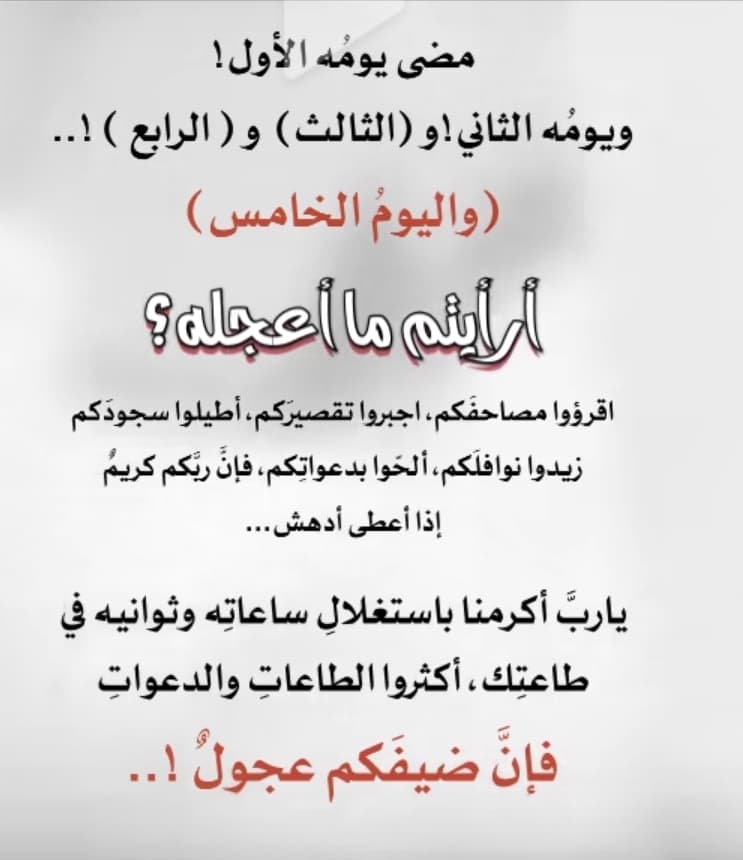 مضى يومُه الأول!

ويومُه الثاني!و (الثالث) و ( الرابع ) !..

(واليومُ الخامس)

أرأيتم ما أعجله؟

اقرؤوا مصاحفَكم، اجبروا تقصيرَكم، أطيلوا سجودَكم زيدوا نوافلَكم، ألحّوا بدعواتِكم، فإنَّ ربَّكم كريمٌ إذا أعطى أدهش...

ياربَّ أكرمنا باستغلالِ ساعاتِه وثوانيه في طاعتِك، أكثروا الطاعاتِ والدعواتِ

فإنَّ ضيفَكم عجولٌ !..